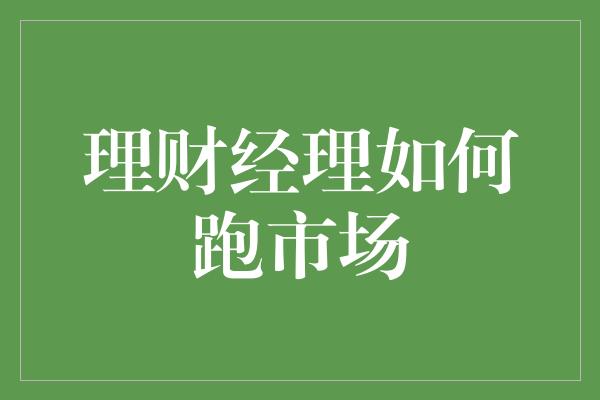 理财经理如何跑市场